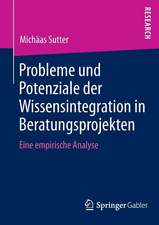 RESEARCH

Michäas Sutter

Probleme und Potenziale der Wissensintegration in Beratungsprojekten

Eine empirische Analyse

Springer Gabler